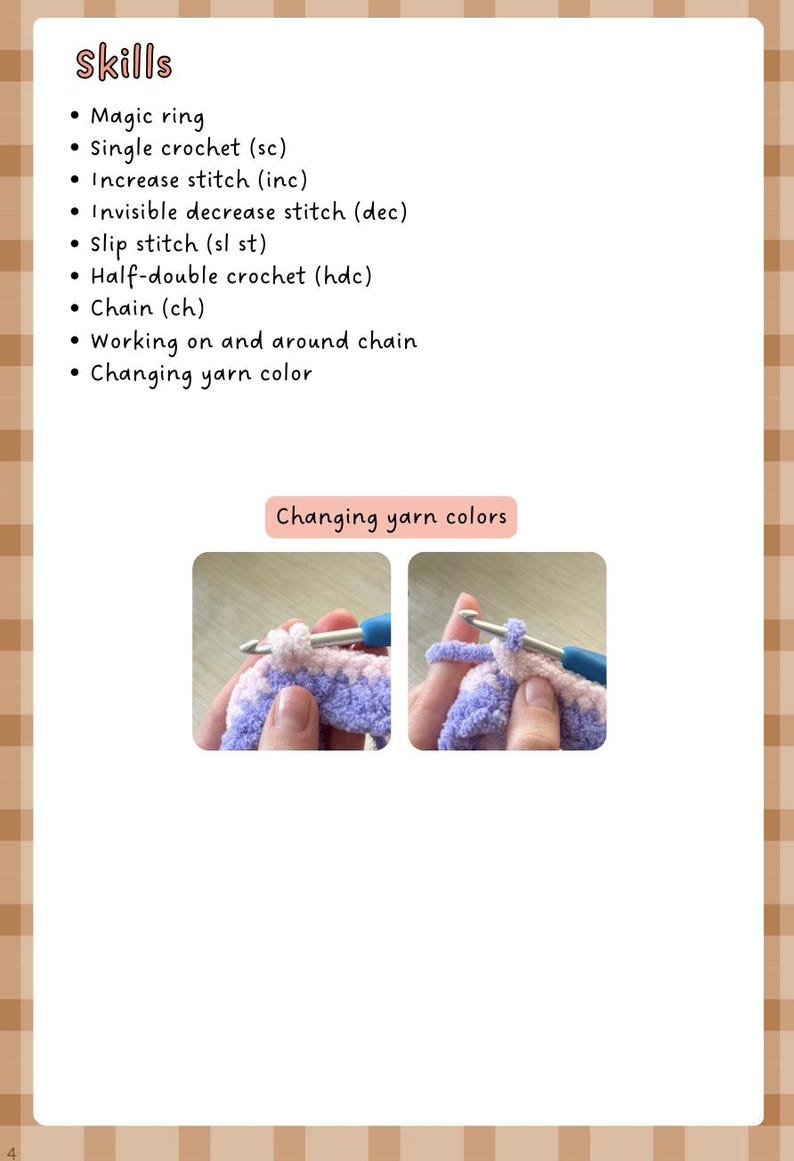 Skills

• Magic ring
• Single crochet (sc)
• Increase stitch (inc)
• Invisible decrease stitch (dec)
• Slip stitch (sl st)
• Half-double crochet (hdc)
• Chain (ch)
• Working on and around chain
• Changing yarn color

Changing yarn colors

4